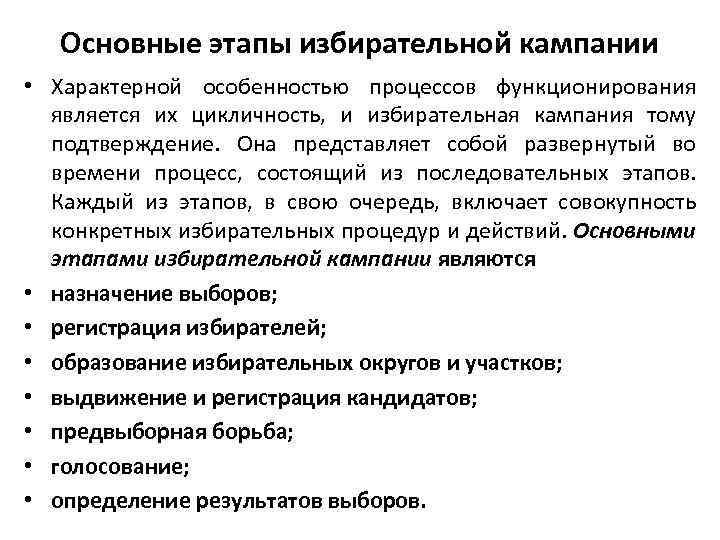 Основные этапы избирательной кампании

• Характерной особенностью процессов функционирования является их цикличность, и избирательная кампания тому подтверждение. Она представляет собой развернутый во времени процесс, состоящий из последовательных этапов. Каждый из этапов, в свою очередь, включает совокупность конкретных избирательных процедур и действий. Основными этапами избирательной кампании являются
• назначение выборов;
• регистрация избирателей;
• образование избирательных округов и участков;
• выдвижение и регистрация кандидатов;
• предвыборная борьба;
• голосование;
• определение результатов выборов.